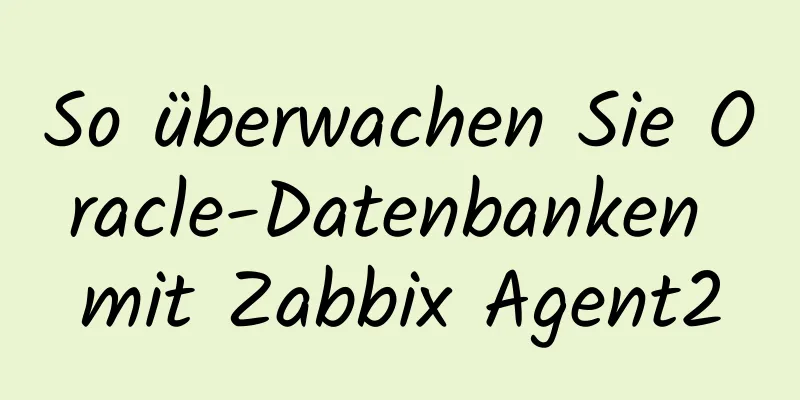 So überwachen Sie Oracle-Datenbanken mit Zabbix Agent2